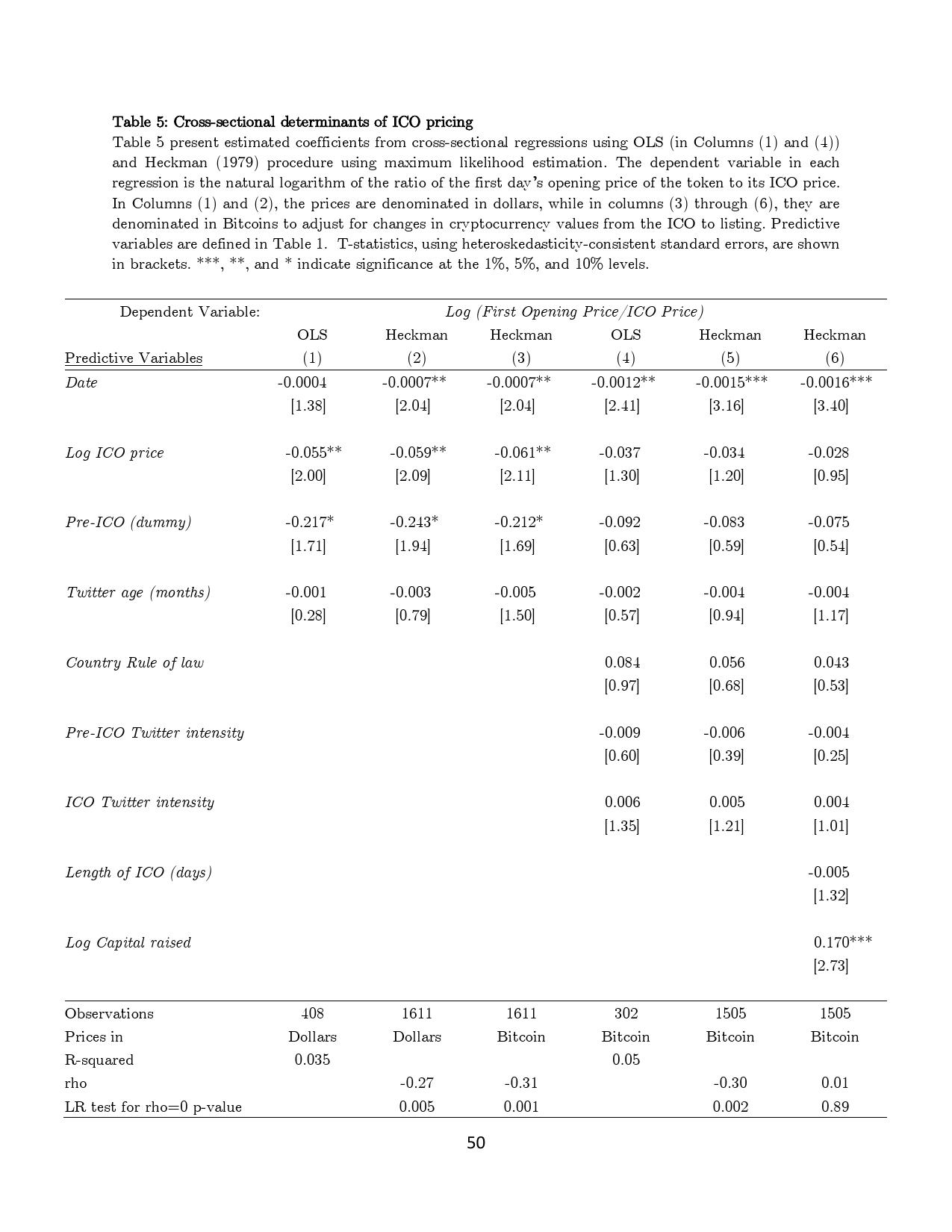 Table 5: Cross-sectional determinants of ICO pricing
Table 5 present estimated coefficients from cross-sectional regressions using OLS (in Columns (1) and (4)) and Heckman (1979) procedure using maximum likelihood estimation. The dependent variable in each regression is the natural logarithm of the ratio of the first day's opening price of the token to its ICO price. In Columns (1) and (2), the prices are denominated in dollars, while in columns (3) through (6), they are denominated in Bitcoins to adjust for changes in cryptocurrency values from the ICO to listing. Predictive variables are defined in Table 1. T-statistics, using heteroskedasticity-consistent standard errors, are shown in brackets. ***, **, and * indicate significance at the 1%, 5%, and 10% levels.

| Dependent Variable: | Log (First Opening Price/ICO Price) | | | | | |
|---|---|---|---|---|---|---|
| | OLS | Heckman | Heckman | OLS | Heckman | Heckman |
| Predictive Variables | (1) | (2) | (3) | (4) | (5) | (6) |
| Date | -0.0004 | -0.0007** | -0.0007** | -0.0012** | -0.0015*** | -0.0016*** |
| | [1.38] | [2.04] | [2.04] | [2.41] | [3.16] | [3.40] |
| Log ICO price | -0.055** | -0.059** | -0.061** | -0.037 | -0.034 | -0.028 |
| | [2.00] | [2.09] | [2.11] | [1.30] | [1.20] | [0.95] |
| Pre-ICO (dummy) | -0.217* | -0.243* | -0.212* | -0.092 | -0.083 | -0.075 |
| | [1.71] | [1.94] | [1.69] | [0.63] | [0.59] | [0.54] |
| Twitter age (months) | -0.001 | -0.003 | -0.005 | -0.002 | -0.004 | -0.004 |
| | [0.28] | [0.79] | [1.50] | [0.57] | [0.94] | [1.17] |
| Country Rule of law | | | | 0.084 | 0.056 | 0.043 |
| | | | | [0.97] | [0.68] | [0.53] |
| Pre-ICO Twitter intensity | | | | -0.009 | -0.006 | -0.004 |
| | | | | [0.60] | [0.39] | [0.25] |
| ICO Twitter intensity | | | | 0.006 | 0.005 | 0.004 |
| | | | | [1.35] | [1.21] | [1.01] |
| Length of ICO (days) | | | | | | -0.005 |
| | | | | | | [1.32] |
| Log Capital raised | | | | | | 0.170*** |
| | | | | | | [2.73] |
| Observations | 408 | 1611 | 1611 | 302 | 1505 | 1505 |
| Prices in | Dollars | Dollars | Bitcoin | Bitcoin | Bitcoin | Bitcoin |
| R-squared | 0.035 | | | 0.05 | | |
| rho | | -0.27 | -0.31 | | -0.30 | 0.01 |
| LR test for rho=0 p-value | | 0.005 | 0.001 | | 0.002 | 0.89 |

50